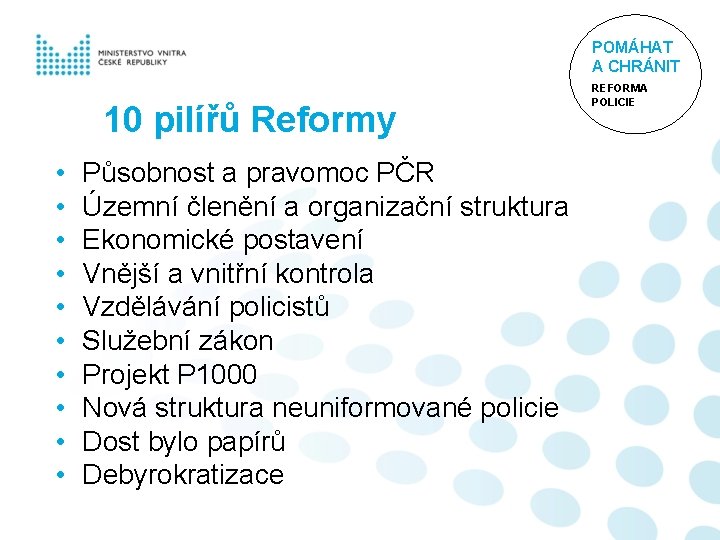 MINISTERSTVO VNITRA
ČESKÉ REPUBLIKY

POMÁHAT
A CHRÁNIT
REFORMA
POLICIE

10 pilířů Reformy

• Působnost a pravomoc PČR
• Územní členění a organizační struktura
• Ekonomické postavení
• Vnější a vnitřní kontrola
• Vzdělávání policistů
• Služební zákon
• Projekt P1000
• Nová struktura neuniformované policie
• Dost bylo papírů
• Debyrokratizace